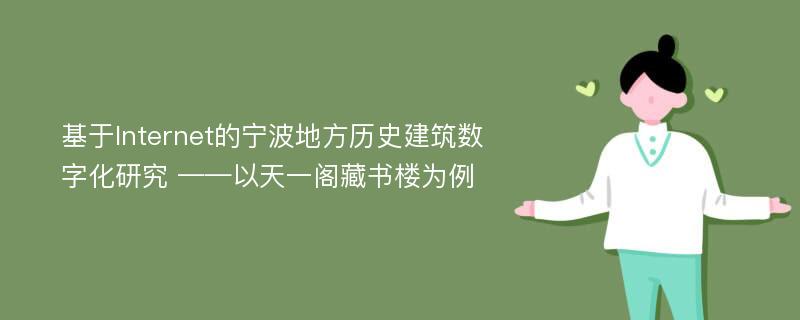 基于Internet的宁波地方历史建筑数字化研究 ——以天一阁藏书楼为例